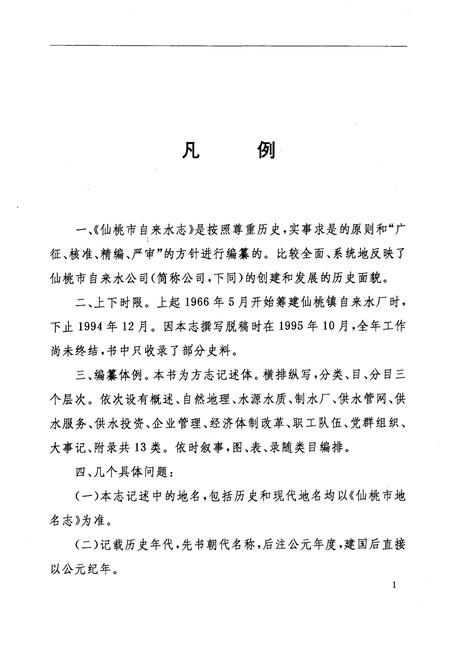 凡　例

一、《仙桃市自来水志》是按照尊重历史，实事求是的原则和“广征、核准、精编、严审”的方针进行编纂的。比较全面、系统地反映了仙桃市自来水公司(简称公司，下同)的创建和发展的历史面貌。

二、上下时限。上起1966年5月开始筹建仙桃镇自来水厂时，下止1994年12月。因本志撰写脱稿时在1995年10月，全年工作尚未终结，书中只收录了部分史料。

三、编纂体例。本书为方志记述体。横排纵写，分类、目、分目三个层次。依次设有概述、自然地理、水源水质、制水厂、供水管网、供水服务、供水投资、企业管理、经济体制改革、职工队伍、党群组织、大事记、附录共13类。依时叙事，图、表、录随类目编排。

四、几个具体问题：

(一)本志记述中的地名，包括历史和现代地名均以《仙桃市地名志》为准。

(二)记载历史年代，先书朝代名称，后注公元年度，建国后直接以公元纪年。

1